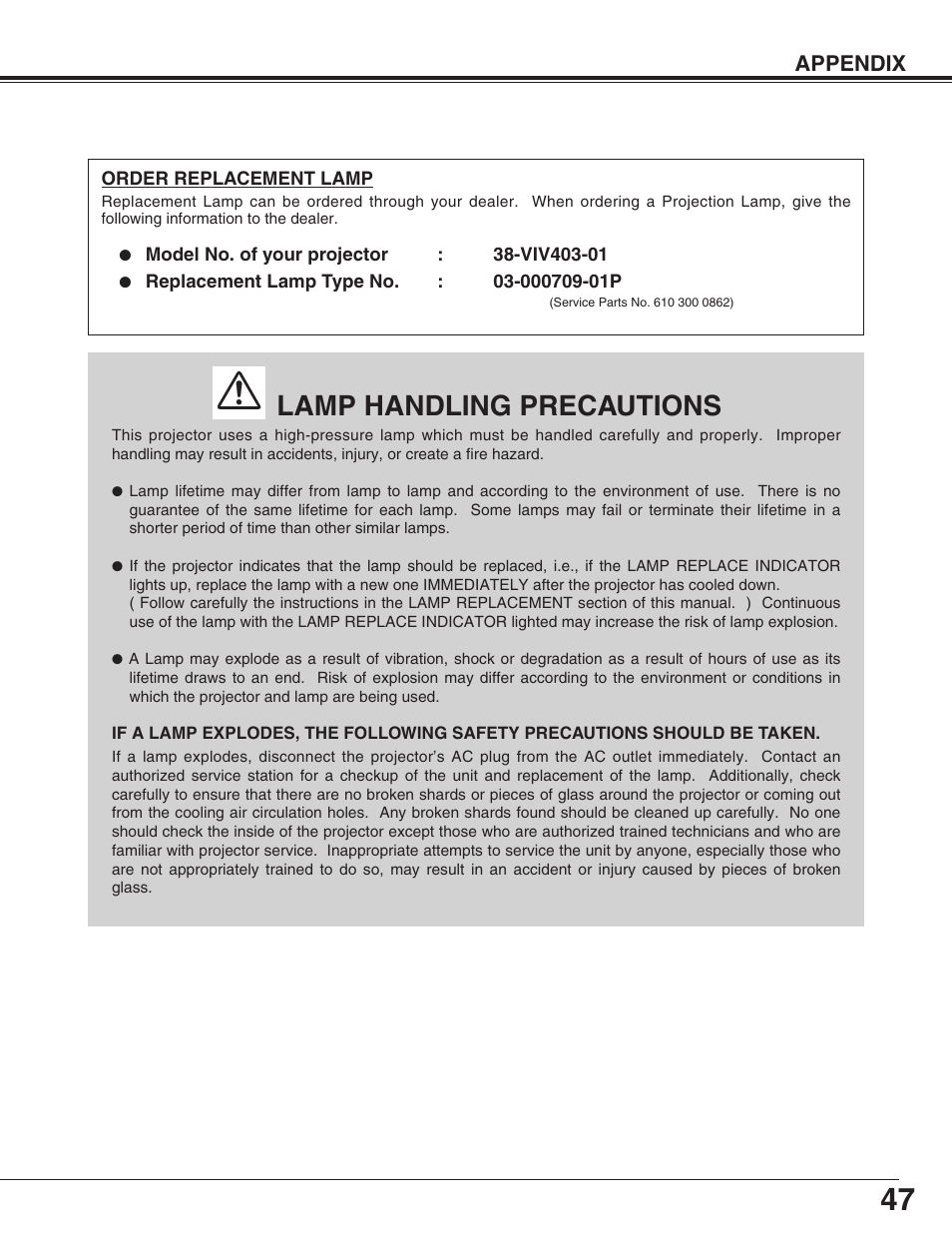 APPENDIX

ORDER REPLACEMENT LAMP
Replacement Lamp can be ordered through your dealer. When ordering a Projection Lamp, give the following information to the dealer.

● Model No. of your projector : 38-VIV403-01
● Replacement Lamp Type No. : 03-000709-01P
(Service Parts No. 610 300 0862)

LAMP HANDLING PRECAUTIONS
This projector uses a high-pressure lamp which must be handled carefully and properly. Improper handling may result in accidents, injury, or create a fire hazard.

● Lamp lifetime may differ from lamp to lamp and according to the environment of use. There is no guarantee of the same lifetime for each lamp. Some lamps may fail or terminate their lifetime in a shorter period of time than other similar lamps.

● If the projector indicates that the lamp should be replaced, i.e., if the LAMP REPLACE INDICATOR lights up, replace the lamp with a new one IMMEDIATELY after the projector has cooled down. ( Follow carefully the instructions in the LAMP REPLACEMENT section of this manual. ) Continuous use of the lamp with the LAMP REPLACE INDICATOR lighted may increase the risk of lamp explosion.

● A Lamp may explode as a result of vibration, shock or degradation as a result of hours of use as its lifetime draws to an end. Risk of explosion may differ according to the environment or conditions in which the projector and lamp are being used.

IF A LAMP EXPLODES, THE FOLLOWING SAFETY PRECAUTIONS SHOULD BE TAKEN.
If a lamp explodes, disconnect the projector's AC plug from the AC outlet immediately. Contact an authorized service station for a checkup of the unit and replacement of the lamp. Additionally, check carefully to ensure that there are no broken shards or pieces of glass around the projector or coming out from the cooling air circulation holes. Any broken shards found should be cleaned up carefully. No one should check the inside of the projector except those who are authorized trained technicians and who are familiar with projector service. Inappropriate attempts to service the unit by anyone, especially those who are not appropriately trained to do so, may result in an accident or injury caused by pieces of broken glass.

47